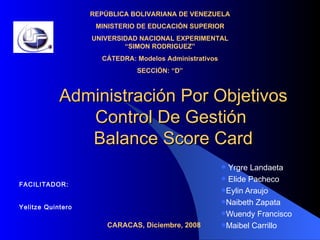 REPÚBLICA BOLIVARIANA DE VENEZUELA

MINISTERIO DE EDUCACIÓN SUPERIOR

UNIVERSIDAD NACIONAL EXPERIMENTAL "SIMON RODRIGUEZ"

CÁTEDRA: Modelos Administrativos

SECCIÓN: "D"

Administración Por Objetivos
Control De Gestión
Balance Score Card

FACILITADOR:

Yelitze Quintero

Yrgre Landaeta
Elide Pacheco
Eylin Araujo
Naibeth Zapata
Wuendy Francisco
Maibel Carrillo

CARACAS, Diciembre, 2008